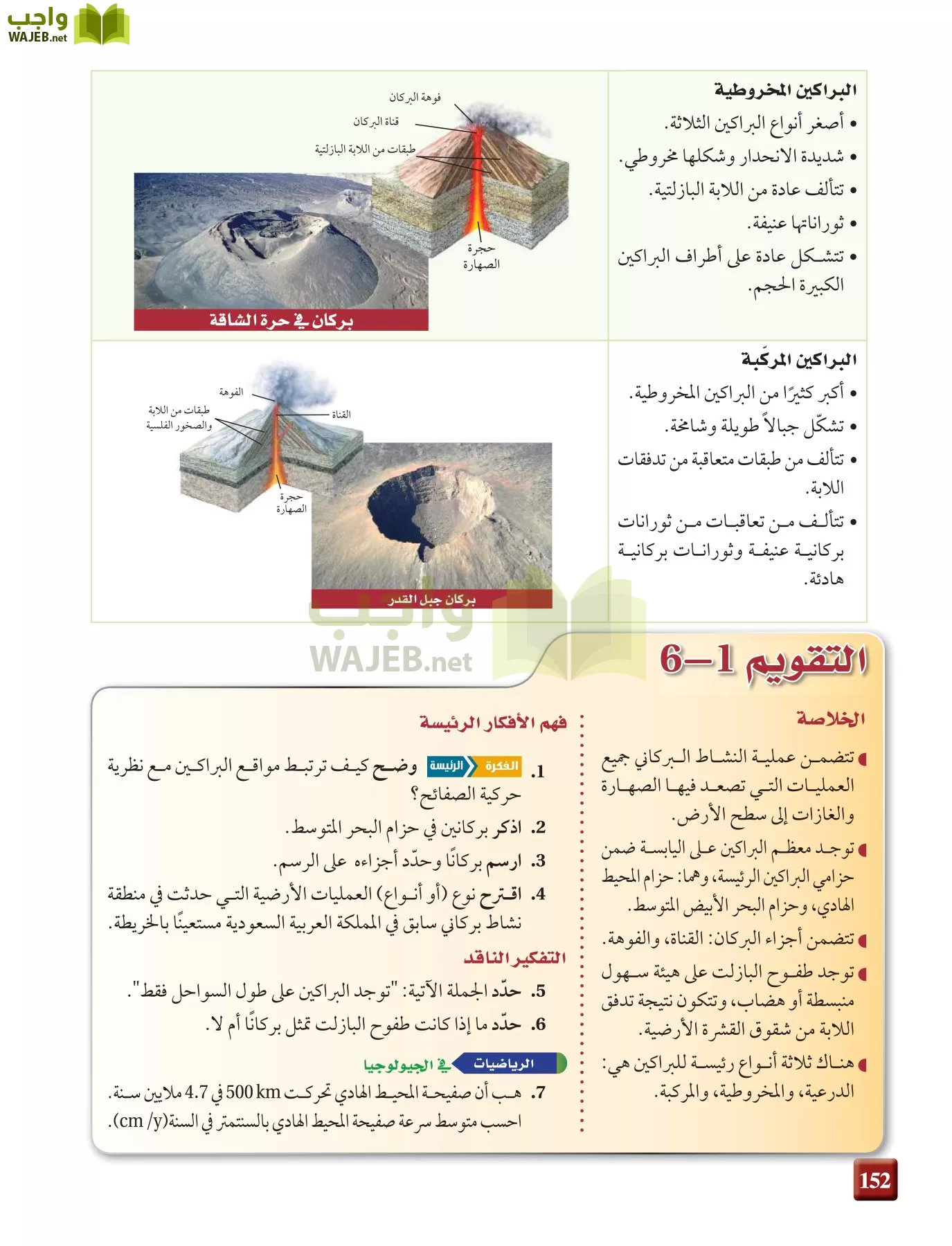 واجب
WAJEB.net

البراكين المخروطية
• أصغر أنواع البراكين الثلاثة.
• شديدة الانحدار وشكلها مخروطي.
• تتألف عادة من اللابة البازلتية.
• ثوراناتها عنيفة.
• تتشكل عادة على أطراف البراكين الكبيرة الحجم.

فوهة البركان
قناة البركان
طبقات من اللابة البازلتية
حجرة الصهارة
بركان في حرة الشاقة

البراكين المركّبة
• أكبر كثيرًا من البراكين المخروطية.
• تشكّل جبالاً طويلة وشامخة.
• تتألف من طبقات متعاقبة من تدفقات اللابة.
• تتألف من تعاقبات من ثورانات بركانية عنيفة وثورانات بركانية هادئة.

الفوهة
طبقات من اللابة والصخور الفلسية
القناة
حجرة الصهارة
بركان جبل القدر

واجب
WAJEB.net

التقويم 1–6

الخلاصة
تتضمن عملية النشاط البركاني جميع العمليات التي تصعد فيها الصهارة والغازات إلى سطح الأرض.
توجد معظم البراكين على اليابسة ضمن حزامي البراكين الرئيسة، وهما: حزام المحيط الهادي، وحزام البحر الأبيض المتوسط.
تتضمن أجزاء البركان: القناة، والفوهة.
توجد طفوح البازلت على هيئة سهول منبسطة أو هضاب، وتتكون نتيجة تدفق اللابة من شقوق القشرة الأرضية.
هناك ثلاثة أنواع رئيسة للبراكين هي: الدرعية، والمخروطية، والمركبة.

فهم الأفكار الرئيسة
1. الفكرة الرئيسة وضح كيف ترتبط مواقع البراكين مع نظرية حركية الصفائح؟
2. اذكر بركانين في حزام البحر المتوسط.
3. ارسم بركانًا وحدّد أجزاءه على الرسم.
4. اقترح نوع (أو أنواع) العمليات الأرضية التي حدثت في منطقة نشاط بركاني سابق في المملكة العربية السعودية مستعينًا بالخريطة.
التفكير الناقد
5. حدّد الجملة الآتية: "توجد البراكين على طول السواحل فقط".
6. حدّد ما إذا كانت طفوح البازلت تمثل بركانًا أم لا.
الرياضيات في الجيولوجيا
7. هب أن صفيحة المحيط الهادي تحركت 500 km في 4.7 ملايين سنة. احسب متوسط سرعة صفيحة المحيط الهادي بالسنتمتر في السنة(cm /y).

152